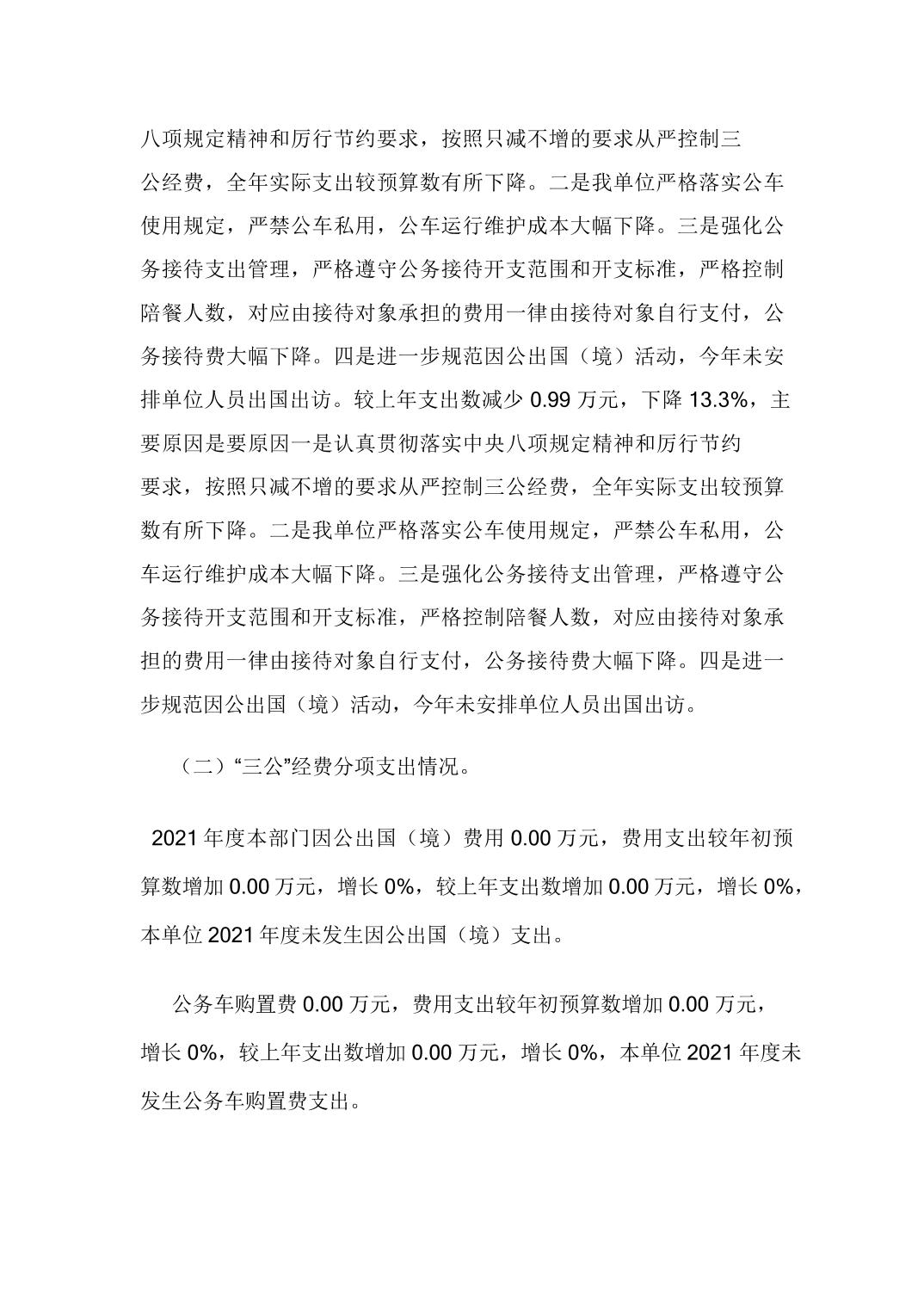 八项规定精神和厉行节约要求，按照只减不增的要求从严控制三公经费，全年实际支出较预算数有所下降。二是我单位严格落实公车使用规定，严禁公车私用，公车运行维护成本大幅下降。三是强化公务接待支出管理，严格遵守公务接待开支范围和开支标准，严格控制陪餐人数，对应由接待对象承担的费用一律由接待对象自行支付，公务接待费大幅下降。四是进一步规范因公出国（境）活动，今年未安排单位人员出国出访。较上年支出数减少 0.99 万元，下降 13.3%，主要原因是要原因一是认真贯彻落实中央八项规定精神和厉行节约要求，按照只减不增的要求从严控制三公经费，全年实际支出较预算数有所下降。二是我单位严格落实公车使用规定，严禁公车私用，公车运行维护成本大幅下降。三是强化公务接待支出管理，严格遵守公务接待开支范围和开支标准，严格控制陪餐人数，对应由接待对象承担的费用一律由接待对象自行支付，公务接待费大幅下降。四是进一步规范因公出国（境）活动，今年未安排单位人员出国出访。

（二）“三公”经费分项支出情况。

2021 年度本部门因公出国（境）费用 0.00 万元，费用支出较年初预算数增加 0.00 万元，增长 0%，较上年支出数增加 0.00 万元，增长 0%，本单位 2021 年度未发生因公出国（境）支出。

公务车购置费 0.00 万元，费用支出较年初预算数增加 0.00 万元，增长 0%，较上年支出数增加 0.00 万元，增长 0%，本单位 2021 年度未发生公务车购置费支出。